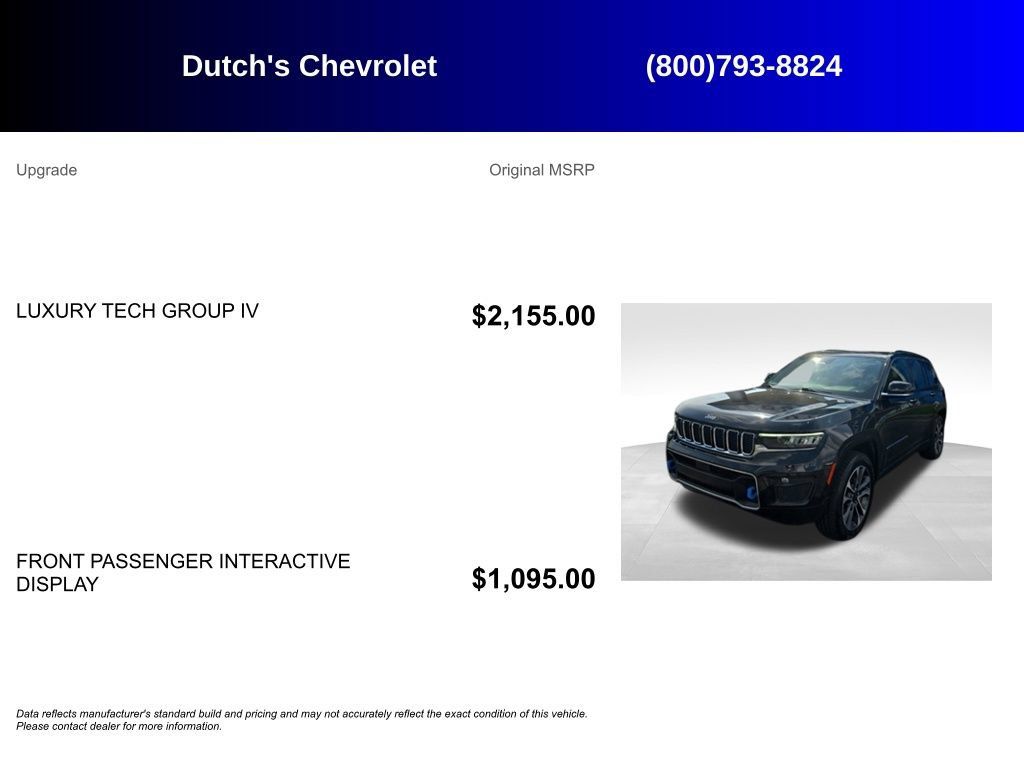 Dutch's Chevrolet (800)793-8824

| Upgrade | Original MSRP |
|---|---|
| LUXURY TECH GROUP IV | $2,155.00 |
| FRONT PASSENGER INTERACTIVE DISPLAY | $1,095.00 |

Data reflects manufacturer's standard build and pricing and may not accurately reflect the exact condition of this vehicle. Please contact dealer for more information.